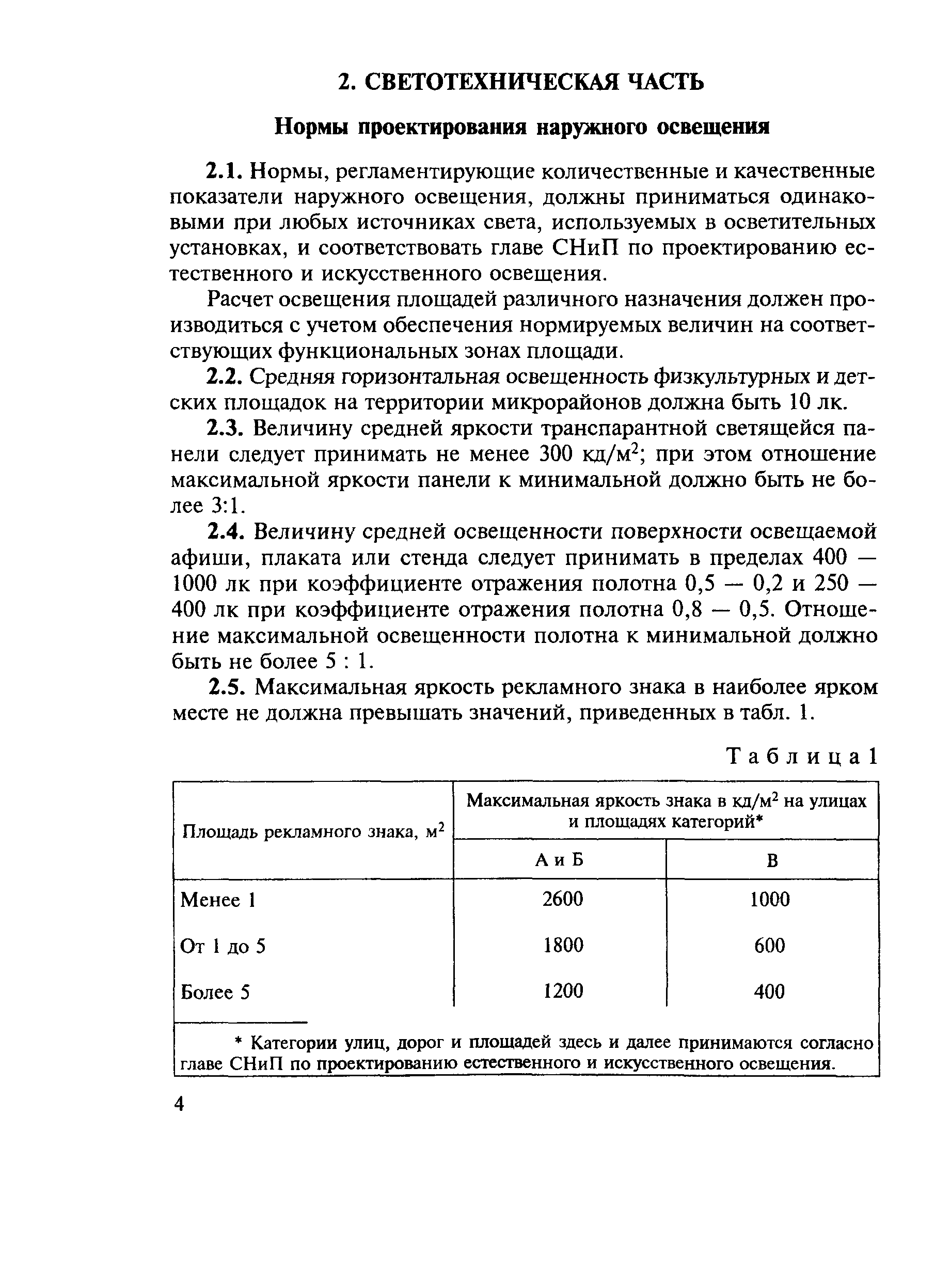 2. СВЕТОТЕХНИЧЕСКАЯ ЧАСТЬ

Нормы проектирования наружного освещения

2.1. Нормы, регламентирующие количественные и качественные показатели наружного освещения, должны приниматься одинаковыми при любых источниках света, используемых в осветительных установках, и соответствовать главе СНиП по проектированию естественного и искусственного освещения.

Расчет освещения площадей различного назначения должен производиться с учетом обеспечения нормируемых величин на соответствующих функциональных зонах площади.

2.2. Средняя горизонтальная освещенность физкультурных и детских площадок на территории микрорайонов должна быть 10 лк.

2.3. Величину средней яркости транспарантной светящейся панели следует принимать не менее 300 кд/м$^2$; при этом отношение максимальной яркости панели к минимальной должно быть не более 3:1.

2.4. Величину средней освещенности поверхности освещаемой афиши, плаката или стенда следует принимать в пределах 400 — 1000 лк при коэффициенте отражения полотна 0,5 — 0,2 и 250 — 400 лк при коэффициенте отражения полотна 0,8 — 0,5. Отношение максимальной освещенности полотна к минимальной должно быть не более 5 : 1.

2.5. Максимальная яркость рекламного знака в наиболее ярком месте не должна превышать значений, приведенных в табл. 1.

Таблица 1

| Площадь рекламного знака, м$^2$ | Максимальная яркость знака в кд/м$^2$ на улицах и площадях категорий* | |
|---|---|---|
| | А и Б | В |
| Менее 1 | 2600 | 1000 |
| От 1 до 5 | 1800 | 600 |
| Более 5 | 1200 | 400 |

* Категории улиц, дорог и площадей здесь и далее принимаются согласно главе СНиП по проектированию естественного и искусственного освещения.

4